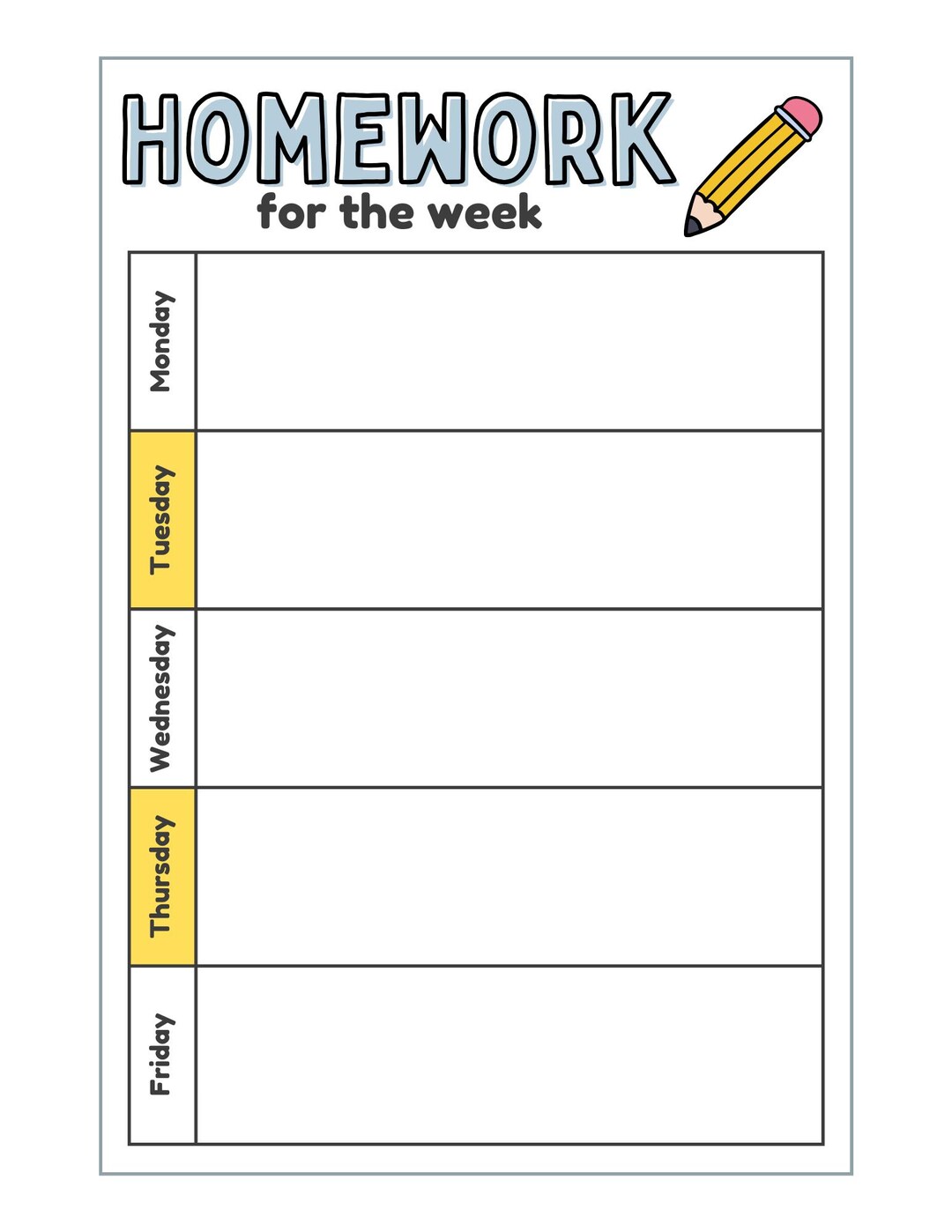 HOMEWORK
for the week

| Monday | |
|---|---|
| Tuesday | |
| Wednesday | |
| Thursday | |
| Friday | |